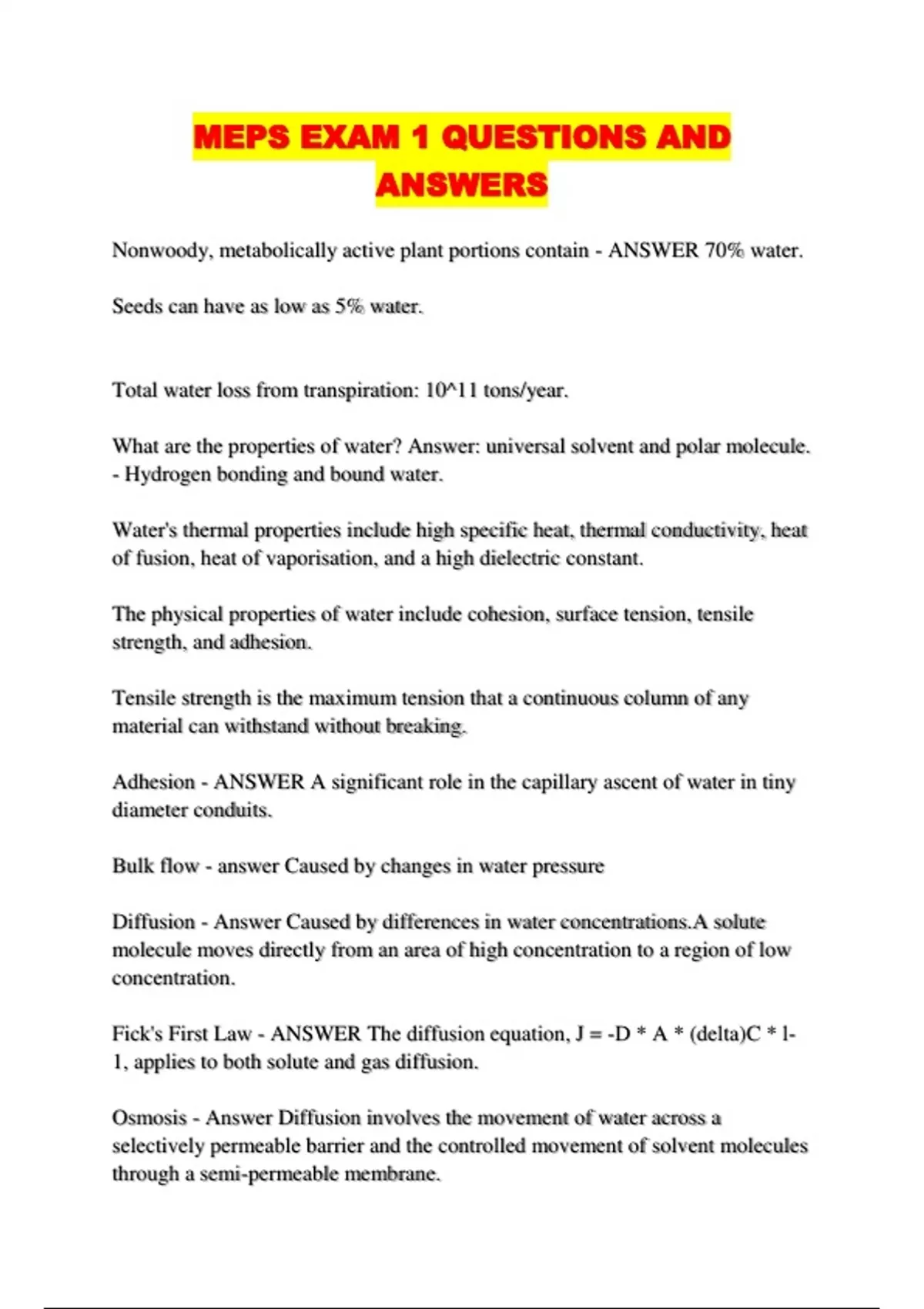 MEPS EXAM 1 QUESTIONS AND ANSWERS

Nonwoody, metabolically active plant portions contain - ANSWER 70% water.

Seeds can have as low as 5% water.

Total water loss from transpiration: 10^11 tons/year.

What are the properties of water? Answer: universal solvent and polar molecule. - Hydrogen bonding and bound water.

Water's thermal properties include high specific heat, thermal conductivity, heat of fusion, heat of vaporisation, and a high dielectric constant.

The physical properties of water include cohesion, surface tension, tensile strength, and adhesion.

Tensile strength is the maximum tension that a continuous column of any material can withstand without breaking.

Adhesion - ANSWER A significant role in the capillary ascent of water in tiny diameter conduits.

Bulk flow - answer Caused by changes in water pressure

Diffusion - Answer Caused by differences in water concentrations.A solute molecule moves directly from an area of high concentration to a region of low concentration.

Fick's First Law - ANSWER The diffusion equation, J = -D * A * (delta)C * l-1, applies to both solute and gas diffusion.

Osmosis - Answer Diffusion involves the movement of water across a selectively permeable barrier and the controlled movement of solvent molecules through a semi-permeable membrane.